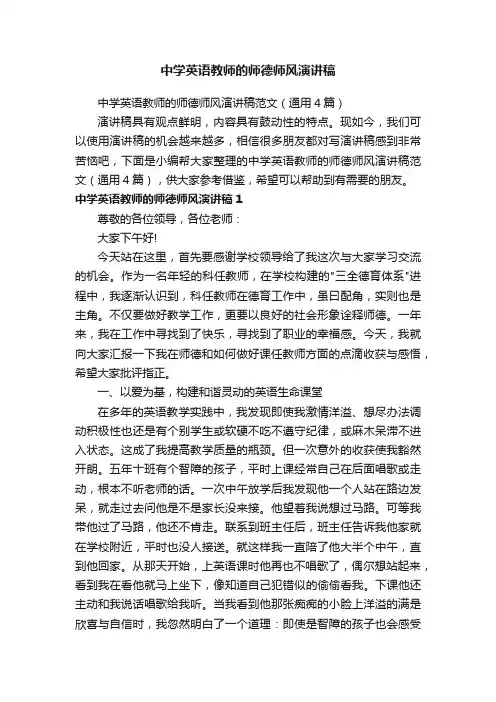 中学英语教师的师德师风演讲稿

中学英语教师的师德师风演讲稿范文（通用4篇）

演讲稿具有观点鲜明，内容具有鼓动性的特点。现如今，我们可以使用演讲稿的机会越来越多，相信很多朋友都对写演讲稿感到非常苦恼吧，下面是小编帮大家整理的中学英语教师的师德师风演讲稿范文（通用4篇），供大家参考借鉴，希望可以帮助到有需要的朋友。

中学英语教师的师德师风演讲稿1

尊敬的各位领导，各位老师：

大家下午好!

今天站在这里，首先要感谢学校领导给了我这次与大家学习交流的机会。作为一名年轻的科任教师，在学校构建的"三全德育体系"进程中，我逐渐认识到，科任教师在德育工作中，虽曰配角，实则也是主角。不仅要做好教学工作，更要以良好的社会形象诠释师德。一年来，我在工作中寻找到了快乐，寻找到了职业的幸福感。今天，我就向大家汇报一下我在师德和如何做好课任教师方面的点滴收获与感悟，希望大家批评指正。

一、以爱为基，构建和谐灵动的英语生命课堂

在多年的英语教学实践中，我发现即使我激情洋溢、想尽办法调动积极性也还是有个别学生或软硬不吃不遵守纪律，或麻木呆滞不进入状态。这成了我提高教学质量的瓶颈。但一次意外的收获使我豁然开朗。五年十班有个智障的孩子，平时上课经常自己在后面唱歌或走动，根本不听老师的话。一次中午放学后我发现他一个人站在路边发呆，就走过去问他是不是家长没来接。他望着我说想过马路。可等我带他过了马路，他还不肯走。联系到班主任后，班主任告诉我他家就在学校附近，平时也没人接送。就这样我一直陪了他大半个中午，直到他回家。从那天开始，上英语课时他再也不唱歌了，偶尔想站起来，看到我在看他就马上坐下，像知道自己犯错似的偷偷看我。下课他还主动和我说话唱歌给我听。当我看到他那张痴痴的小脸上洋溢的满是欣喜与自信时，我忽然明白了一个道理：即使是智障的孩子也会感受